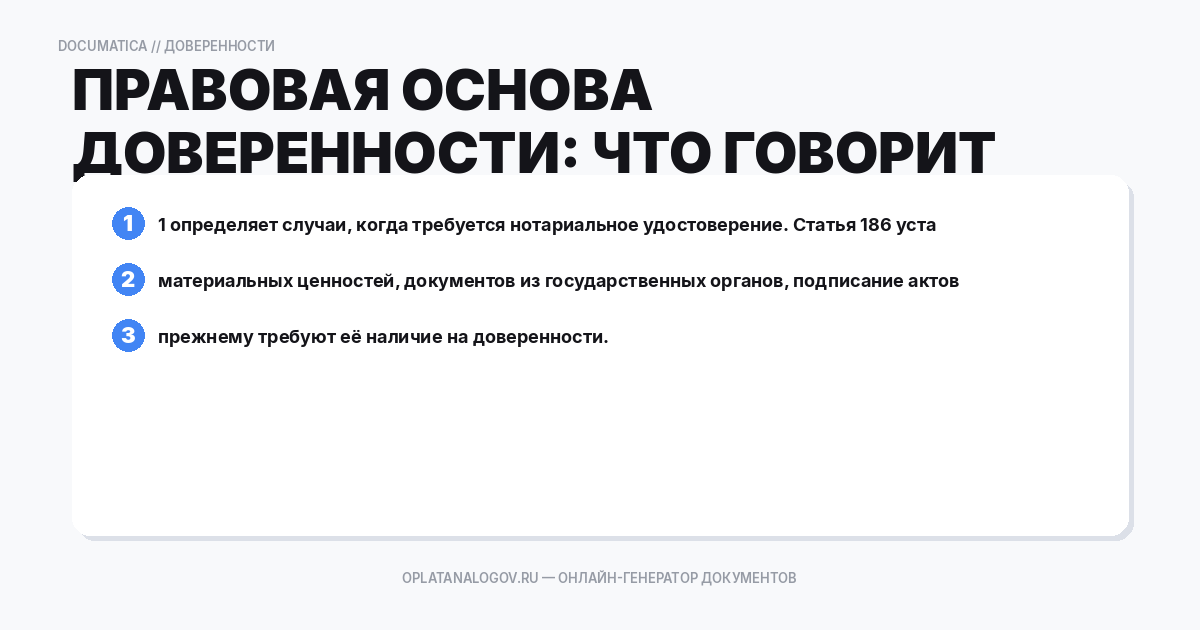 DOCUMATICA // ДОВЕРЕННОСТИ

ПРАВОВАЯ ОСНОВА ДОВЕРЕННОСТИ: ЧТО ГОВОРИТ

1 1 определяет случаи, когда требуется нотариальное удостоверение. Статья 186 уста

2 материальных ценностей, документов из государственных органов, подписание актов

3 прежнему требуют её наличие на доверенности.

OPLATANALOGOV.RU — ОНЛАЙН-ГЕНЕРАТОР ДОКУМЕНТОВ